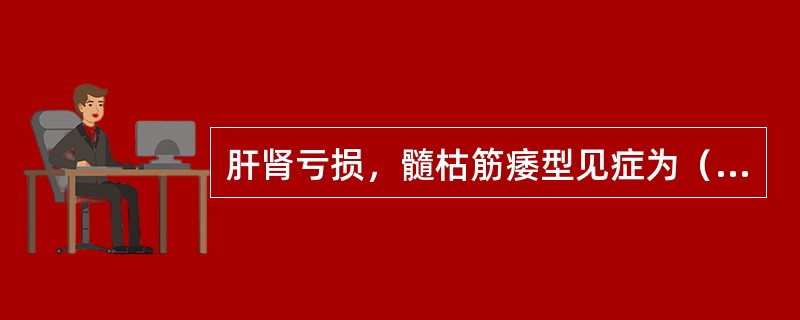 肝肾亏损，髓枯筋痿型见症为（...